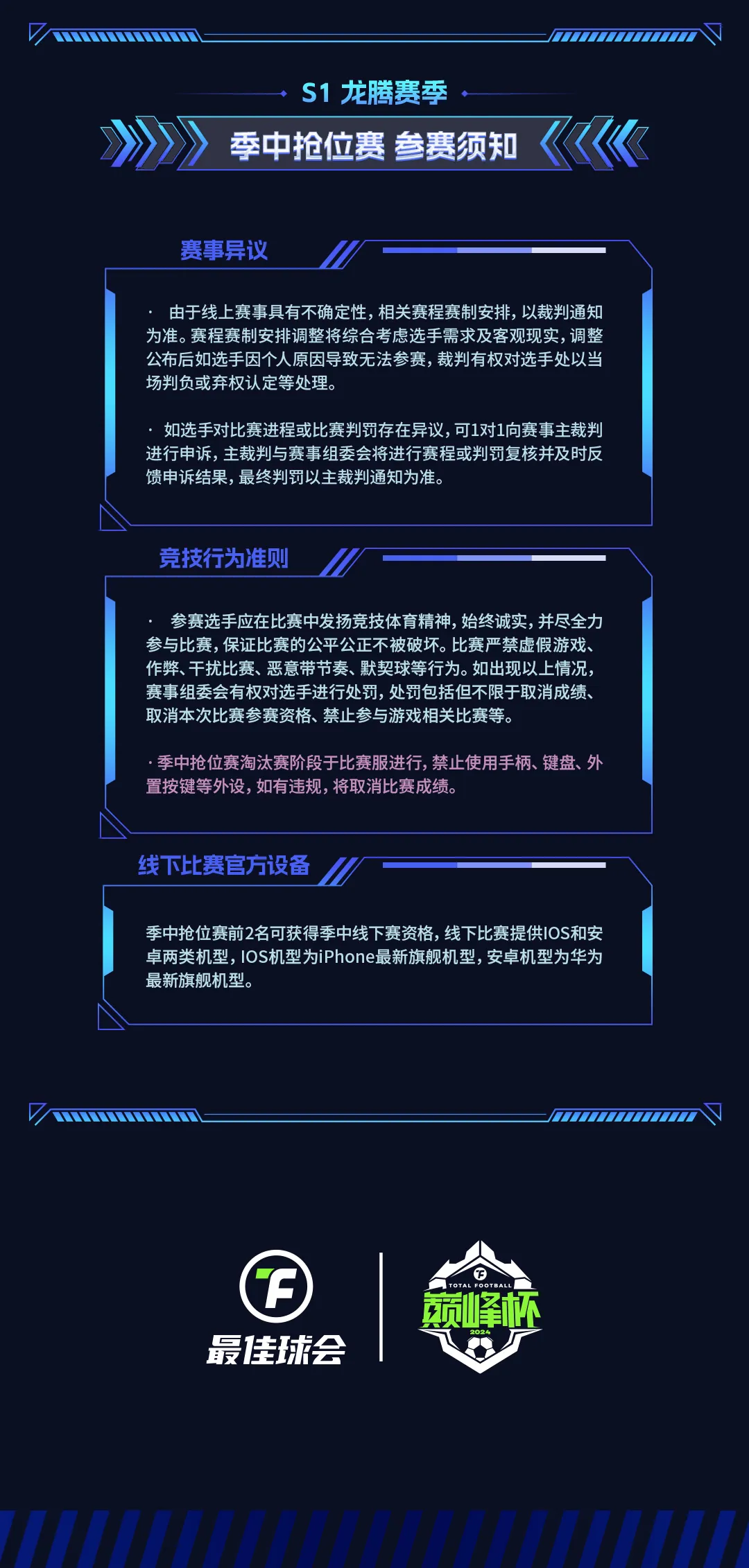 S1 龙腾赛季

季中抢位赛 参赛须知

赛事异议

· 由于线上赛事具有不确定性，相关赛程赛制安排，以裁判通知为准。赛程赛制安排调整将综合考虑选手需求及客观现实，调整公布后如选手因个人原因导致无法参赛，裁判有权对选手处以当场判负或弃权认定等处理。

· 如选手对比赛进程或比赛判罚存在异议，可1对1向赛事主裁判进行申诉，主裁判与赛事组委会将进行赛程或判罚复核并及时反馈申诉结果，最终判罚以主裁判通知为准。

竞技行为准则

· 参赛选手应在比赛中发扬竞技体育精神，始终诚实，并尽全力参与比赛，保证比赛的公平公正不被破坏。比赛严禁虚假游戏、作弊、干扰比赛、恶意带节奏、默契球等行为。如出现以上情况，赛事组委会有权对选手进行处罚，处罚包括但不限于取消成绩、取消本次比赛参赛资格、禁止参与游戏相关比赛等。

· 季中抢位赛淘汰赛阶段于比赛服进行，禁止使用手柄、键盘、外置按键等外设，如有违规，将取消比赛成绩。

线下比赛官方设备

季中抢位赛前2名可获得季中线下赛资格，线下比赛提供IOS和安卓两类机型，IOS机型为iPhone最新旗舰机型，安卓机型为华为最新旗舰机型。

最佳球会

TOTAL FOOTBALL
巅峰杯
2024